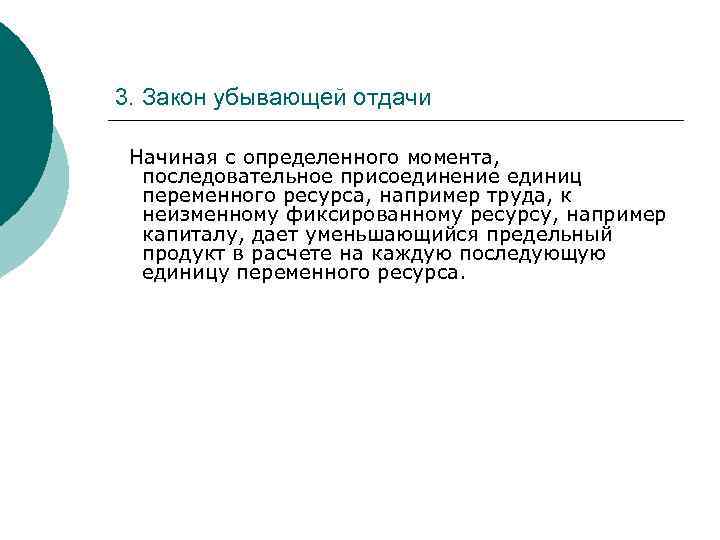 3. Закон убывающей отдачи

Начиная с определенного момента, последовательное присоединение единиц переменного ресурса, например труда, к неизменному фиксированному ресурсу, например капиталу, дает уменьшающийся предельный продукт в расчете на каждую последующую единицу переменного ресурса.